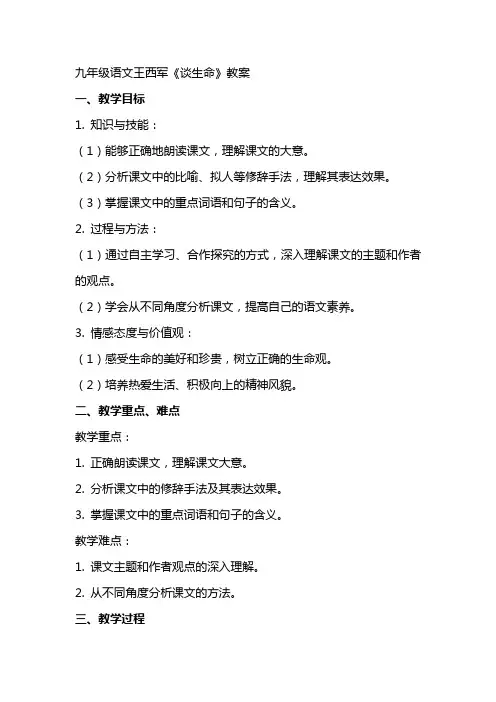 九年级语文王西军《谈生命》教案

一、教学目标

1. 知识与技能：

（1）能够正确地朗读课文，理解课文的大意。

（2）分析课文中的比喻、拟人等修辞手法，理解其表达效果。

（3）掌握课文中的重点词语和句子的含义。

2. 过程与方法：

（1）通过自主学习、合作探究的方式，深入理解课文的主题和作者的观点。

（2）学会从不同角度分析课文，提高自己的语文素养。

3. 情感态度与价值观：

（1）感受生命的美好和珍贵，树立正确的生命观。

（2）培养热爱生活、积极向上的精神风貌。

二、教学重点、难点

教学重点：

1. 正确朗读课文，理解课文大意。

2. 分析课文中的修辞手法及其表达效果。

3. 掌握课文中的重点词语和句子的含义。

教学难点：

1. 课文主题和作者观点的深入理解。

2. 从不同角度分析课文的方法。

三、教学过程